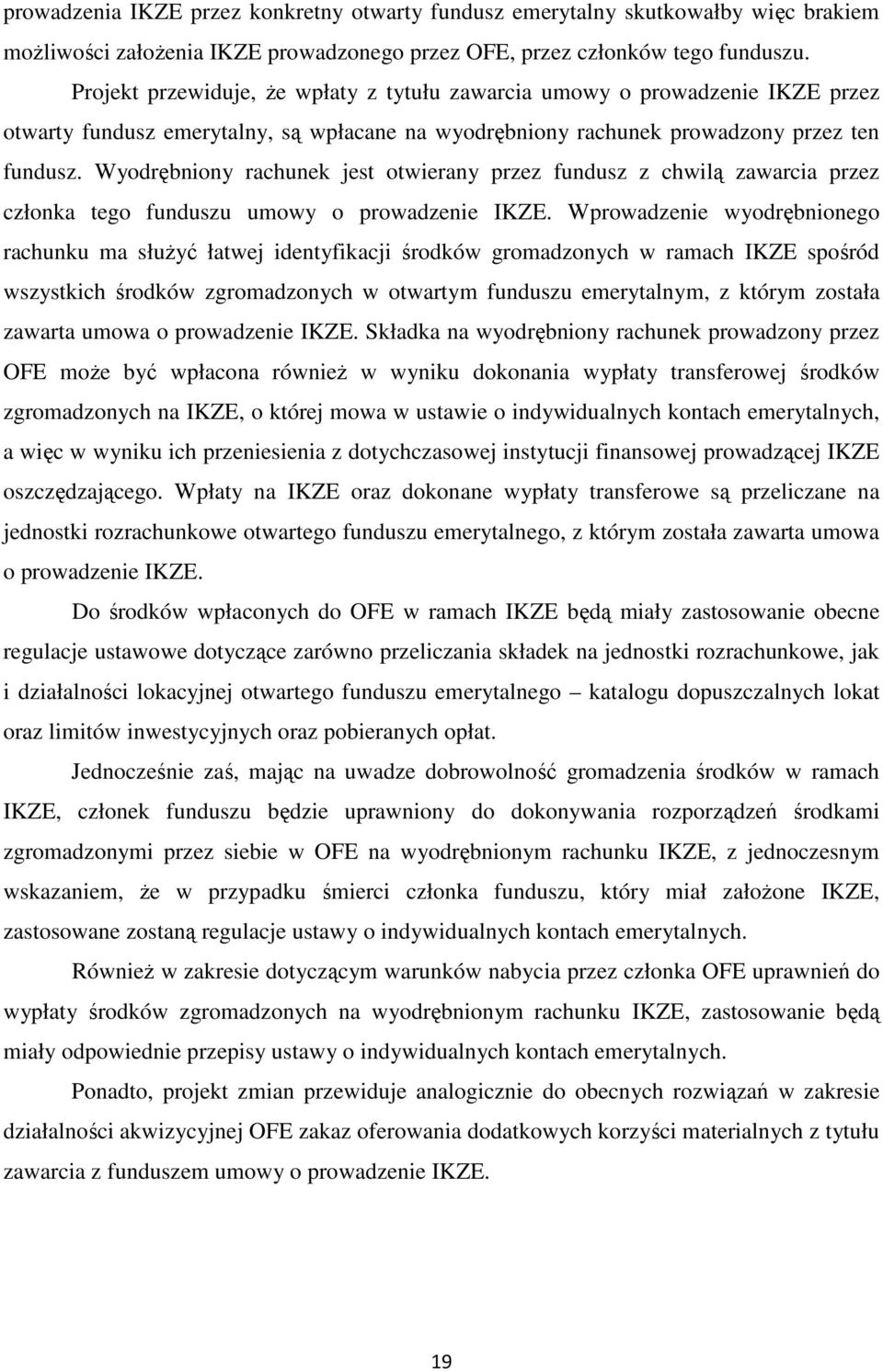 prowadzenia IKZE przez konkretny otwarty fundusz emerytalny skutkowałby więc brakiem możliwości założenia IKZE prowadzonego przez OFE, przez członków tego funduszu.

Projekt przewiduje, że wpłaty z tytułu zawarcia umowy o prowadzenie IKZE przez otwarty fundusz emerytalny, są wpłacane na wyodrębniony rachunek prowadzony przez ten fundusz. Wyodrębniony rachunek jest otwierany przez fundusz z chwilą zawarcia przez członka tego funduszu umowy o prowadzenie IKZE. Wprowadzenie wyodrębnionego rachunku ma służyć łatwej identyfikacji środków gromadzonych w ramach IKZE spośród wszystkich środków zgromadzonych w otwartym funduszu emerytalnym, z którym została zawarta umowa o prowadzenie IKZE. Składka na wyodrębniony rachunek prowadzony przez OFE może być wpłacona również w wyniku dokonania wypłaty transferowej środków zgromadzonych na IKZE, o której mowa w ustawie o indywidualnych kontach emerytalnych, a więc w wyniku ich przeniesienia z dotychczasowej instytucji finansowej prowadzącej IKZE oszczędzającego. Wpłaty na IKZE oraz dokonane wypłaty transferowe są przeliczane na jednostki rozrachunkowe otwartego funduszu emerytalnego, z którym została zawarta umowa o prowadzenie IKZE.

Do środków wpłaconych do OFE w ramach IKZE będą miały zastosowanie obecne regulacje ustawowe dotyczące zarówno przeliczania składek na jednostki rozrachunkowe, jak i działalności lokacyjnej otwartego funduszu emerytalnego – katalogu dopuszczalnych lokat oraz limitów inwestycyjnych oraz pobieranych opłat.

Jednocześnie zaś, mając na uwadze dobrowolność gromadzenia środków w ramach IKZE, członek funduszu będzie uprawniony do dokonywania rozporządzeń środkami zgromadzonymi przez siebie w OFE na wyodrębnionym rachunku IKZE, z jednoczesnym wskazaniem, że w przypadku śmierci członka funduszu, który miał założone IKZE, zastosowane zostaną regulacje ustawy o indywidualnych kontach emerytalnych.

Również w zakresie dotyczącym warunków nabycia przez członka OFE uprawnień do wypłaty środków zgromadzonych na wyodrębnionym rachunku IKZE, zastosowanie będą miały odpowiednie przepisy ustawy o indywidualnych kontach emerytalnych.

Ponadto, projekt zmian przewiduje analogicznie do obecnych rozwiązań w zakresie działalności akwizycyjnej OFE zakaz oferowania dodatkowych korzyści materialnych z tytułu zawarcia z funduszem umowy o prowadzenie IKZE.

19